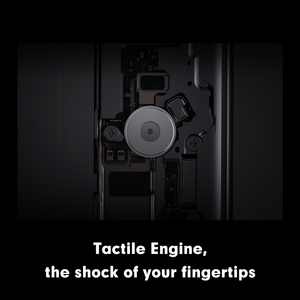 Tactile Engine,
the shock of your fingertips